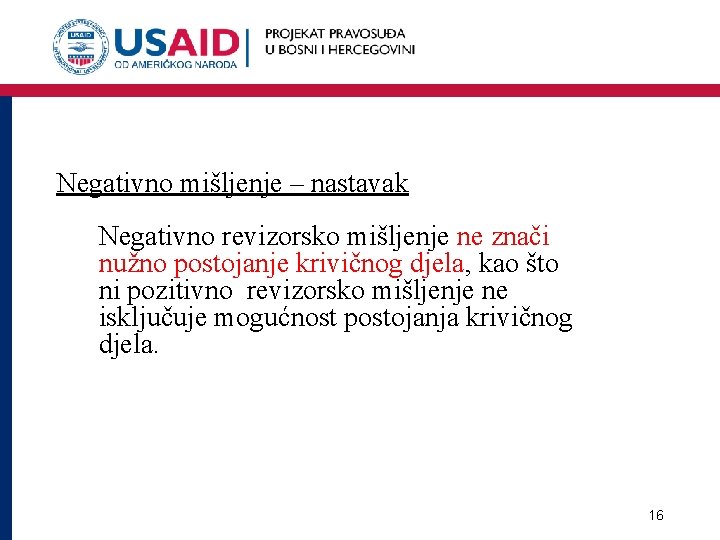 USAID
OD AMERIČKOG NARODA

PROJEKAT PRAVOSUĐA
U BOSNI I HERCEGOVINI

Negativno mišljenje – nastavak

Negativno revizorsko mišljenje ne znači nužno postojanje krivičnog djela, kao što ni pozitivno revizorsko mišljenje ne isključuje mogućnost postojanja krivičnog djela.

16